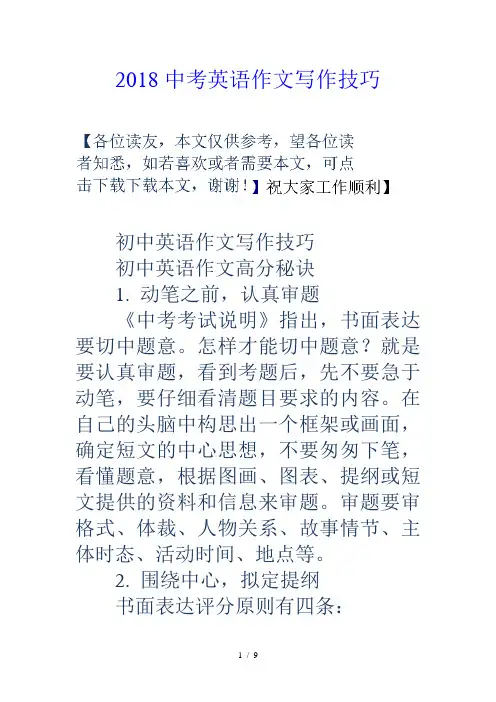 2018 中考英语作文写作技巧

【各位读友，本文仅供参考，望各位读者知悉，如若喜欢或者需要本文，可点击下载下载本文，谢谢！】祝大家工作顺利】

初中英语作文写作技巧

初中英语作文高分秘诀

1. 动笔之前，认真审题

《中考考试说明》指出，书面表达要切中题意。怎样才能切中题意？就是要认真审题，看到考题后，先不要急于动笔，要仔细看清题目要求的内容。在自己的头脑中构思出一个框架或画面，确定短文的中心思想，不要匆匆下笔，看懂题意，根据图画、图表、提纲或短文提供的资料和信息来审题。审题要审格式、体裁、人物关系、故事情节、主体时态、活动时间、地点等。

2. 围绕中心，拟定提纲

书面表达评分原则有四条：

1 / 9